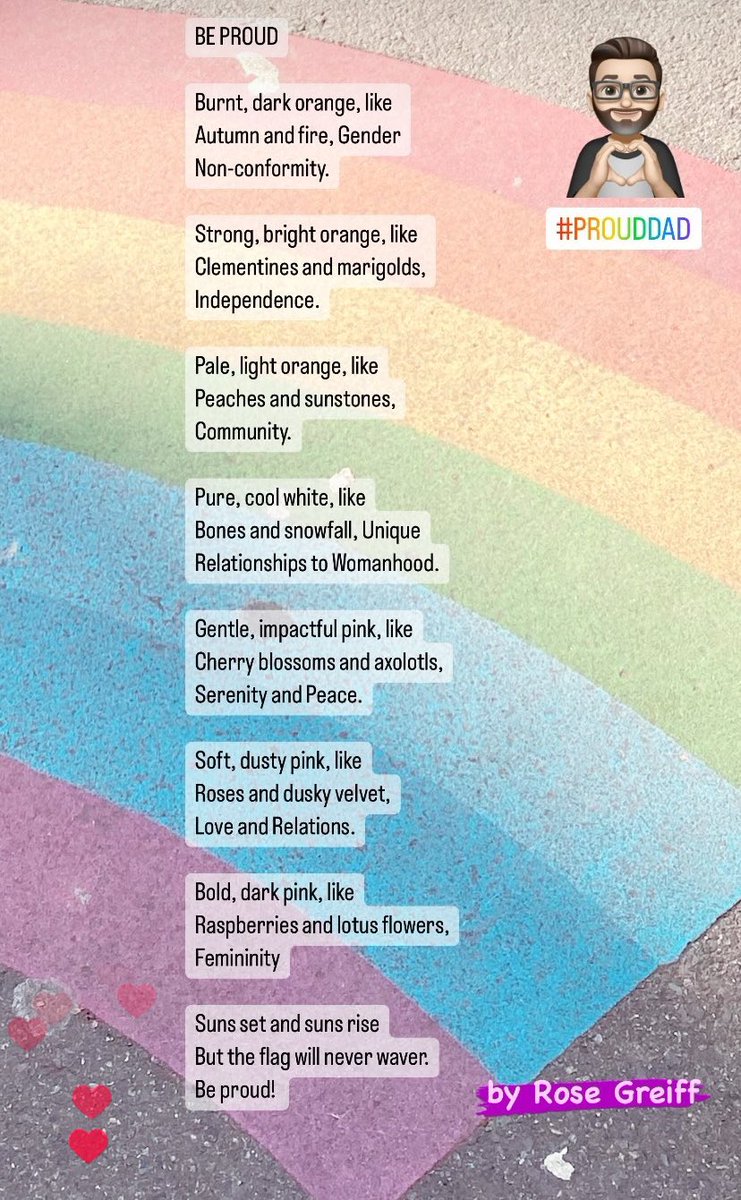 BE PROUD

Burnt, dark orange, like
Autumn and fire, Gender
Non-conformity.

Strong, bright orange, like
Clementines and marigolds,
Independence.

Pale, light orange, like
Peaches and sunstones,
Community.

Pure, cool white, like
Bones and snowfall, Unique
Relationships to Womanhood.

Gentle, impactful pink, like
Cherry blossoms and axolotls,
Serenity and Peace.

Soft, dusty pink, like
Roses and dusky velvet,
Love and Relations.

Bold, dark pink, like
Raspberries and lotus flowers,
Femininity

Suns set and suns rise
But the flag will never waver.
Be proud!

#PROUDDAD

by Rose Greiff